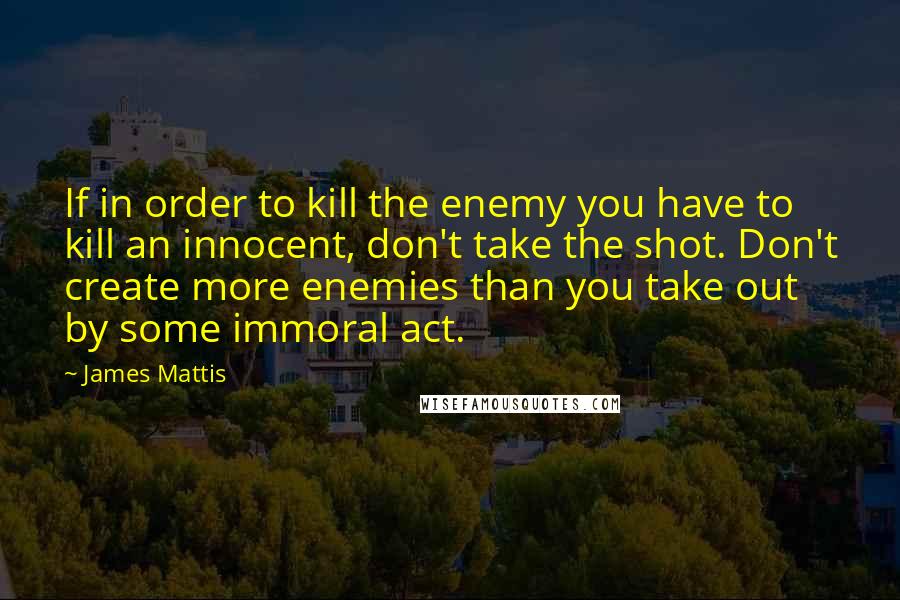 If in order to kill the enemy you have to kill an innocent, don't take the shot. Don't create more enemies than you take out by some immoral act.

~ James Mattis

WISEFAMOUSQUOTES.COM